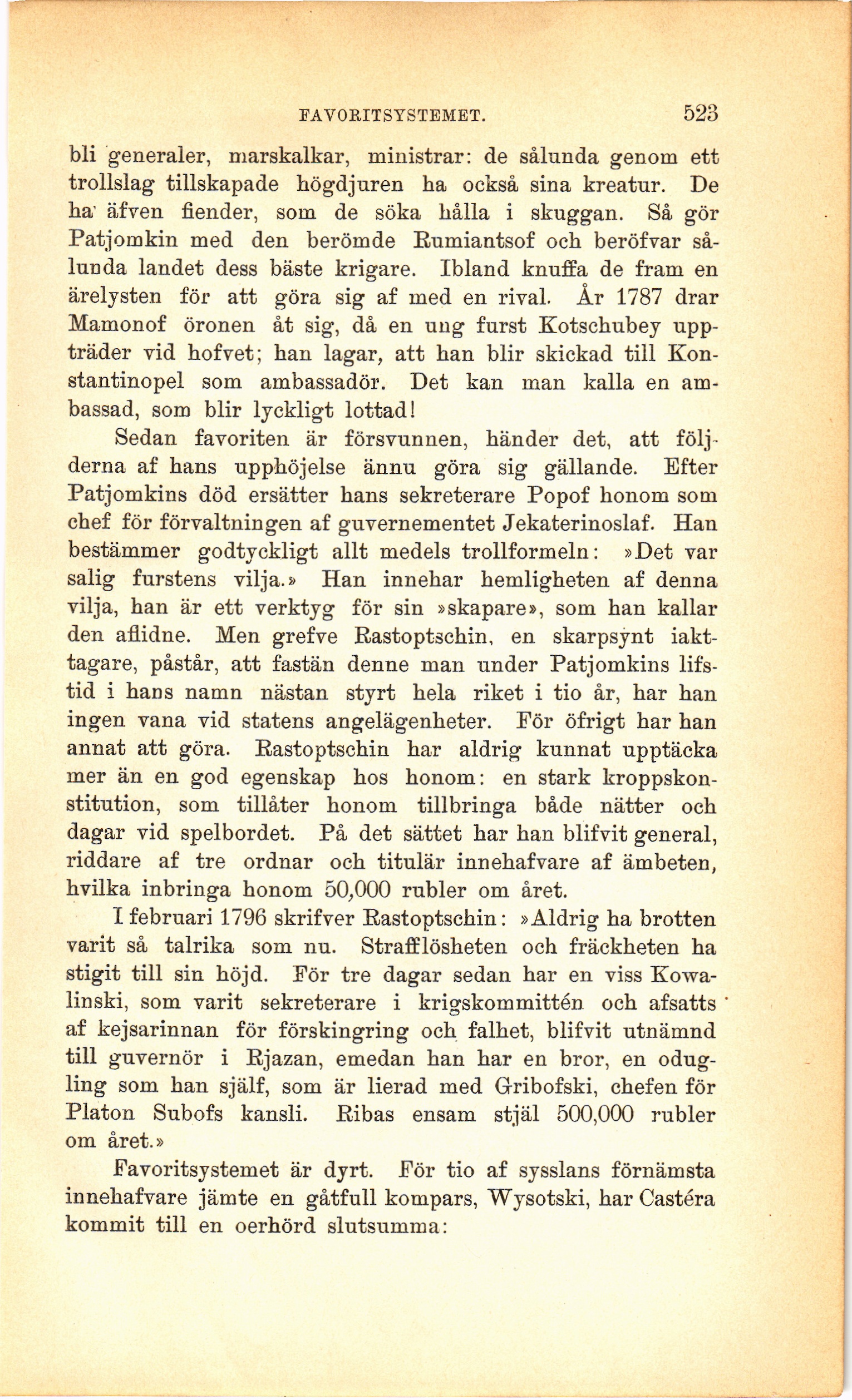 FAVORITSYSTEMET. 523

bli generaler, marskalkar, ministrar: de sålunda genom ett trollslag tillskapade högdjuren ha också sina kreatur. De ha äfven fiender, som de söka hålla i skuggan. Så gör Patjomkin med den berömde Rumiantsof och beröfvar sålunda landet dess bäste krigare. Ibland knuffa de fram en ärelysten för att göra sig af med en rival. År 1787 drar Mamonof öronen åt sig, då en ung furst Kotschubey uppträder vid hofvet; han lagar, att han blir skickad till Konstantinopel som ambassadör. Det kan man kalla en ambassad, som blir lyckligt lottad!

Sedan favoriten är försvunnen, händer det, att följderna af hans upphöjelse ännu göra sig gällande. Efter Patjomkins död ersätter hans sekreterare Popof honom som chef för förvaltningen af guvernementet Jekaterinoslaf. Han bestämmer godtyckligt allt medels trollformeln: »Det var salig furstens vilja.» Han innehar hemligheten af denna vilja, han är ett verktyg för sin »skapare», som han kallar den aflidne. Men grefve Rastoptschin, en skarpsynt iakttagare, påstår, att fastän denne man under Patjomkins lifstid i hans namn nästan styrt hela riket i tio år, har han ingen vana vid statens angelägenheter. För öfrigt har han annat att göra. Rastoptschin har aldrig kunnat upptäcka mer än en god egenskap hos honom: en stark kroppskonstitution, som tillåter honom tillbringa både nätter och dagar vid spelbordet. På det sättet har han blifvit general, riddare af tre ordnar och titulär innehafvare af ämbeten, hvilka inbringa honom 50,000 rubler om året.

I februari 1796 skrifver Rastoptschin: »Aldrig ha brotten varit så talrika som nu. Strafflösheten och fräckheten ha stigit till sin höjd. För tre dagar sedan har en viss Kowalinski, som varit sekreterare i krigskommittén och afsatts af kejsarinnan för förskingring och falhet, blifvit utnämnd till guvernör i Rjazan, emedan han har en bror, en odugling som han själf, som är lierad med Gribofski, chefen för Platon Subofs kansli. Ribas ensam stjäl 500,000 rubler om året.»

Favoritsystemet är dyrt. För tio af sysslans förnämsta innehafvare jämte en gåtfull kompars, Wysotski, har Castéra kommit till en oerhörd slutsumma: